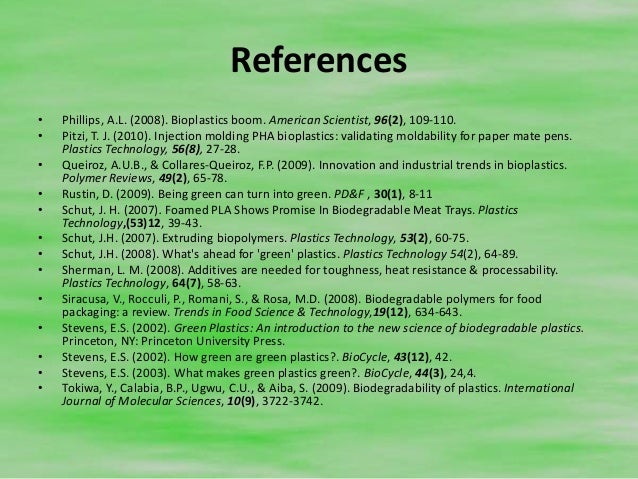 References

• Phillips, A.L. (2008). Bioplastics boom. American Scientist, 96(2), 109-110.
• Pitzi, T. J. (2010). Injection molding PHA bioplastics: validating moldability for paper mate pens. Plastics Technology, 56(8), 27-28.
• Queiroz, A.U.B., & Collares-Queiroz, F.P. (2009). Innovation and industrial trends in bioplastics. Polymer Reviews, 49(2), 65-78.
• Rustin, D. (2009). Being green can turn into green. PD&F , 30(1), 8-11
• Schut, J. H. (2007). Foamed PLA Shows Promise In Biodegradable Meat Trays. Plastics Technology,(53)12, 39-43.
• Schut, J.H. (2007). Extruding biopolymers. Plastics Technology, 53(2), 60-75.
• Schut, J.H. (2008). What's ahead for 'green' plastics. Plastics Technology 54(2), 64-89.
• Sherman, L. M. (2008). Additives are needed for toughness, heat resistance & processability. Plastics Technology, 64(7), 58-63.
• Siracusa, V., Rocculi, P., Romani, S., & Rosa, M.D. (2008). Biodegradable polymers for food packaging: a review. Trends in Food Science & Technology,19(12), 634-643.
• Stevens, E.S. (2002). Green Plastics: An introduction to the new science of biodegradable plastics. Princeton, NY: Princeton University Press.
• Stevens, E.S. (2002). How green are green plastics?. BioCycle, 43(12), 42.
• Stevens, E.S. (2003). What makes green plastics green?. BioCycle, 44(3), 24,4.
• Tokiwa, Y., Calabia, B.P., Ugwu, C.U., & Aiba, S. (2009). Biodegradability of plastics. International Journal of Molecular Sciences, 10(9), 3722-3742.